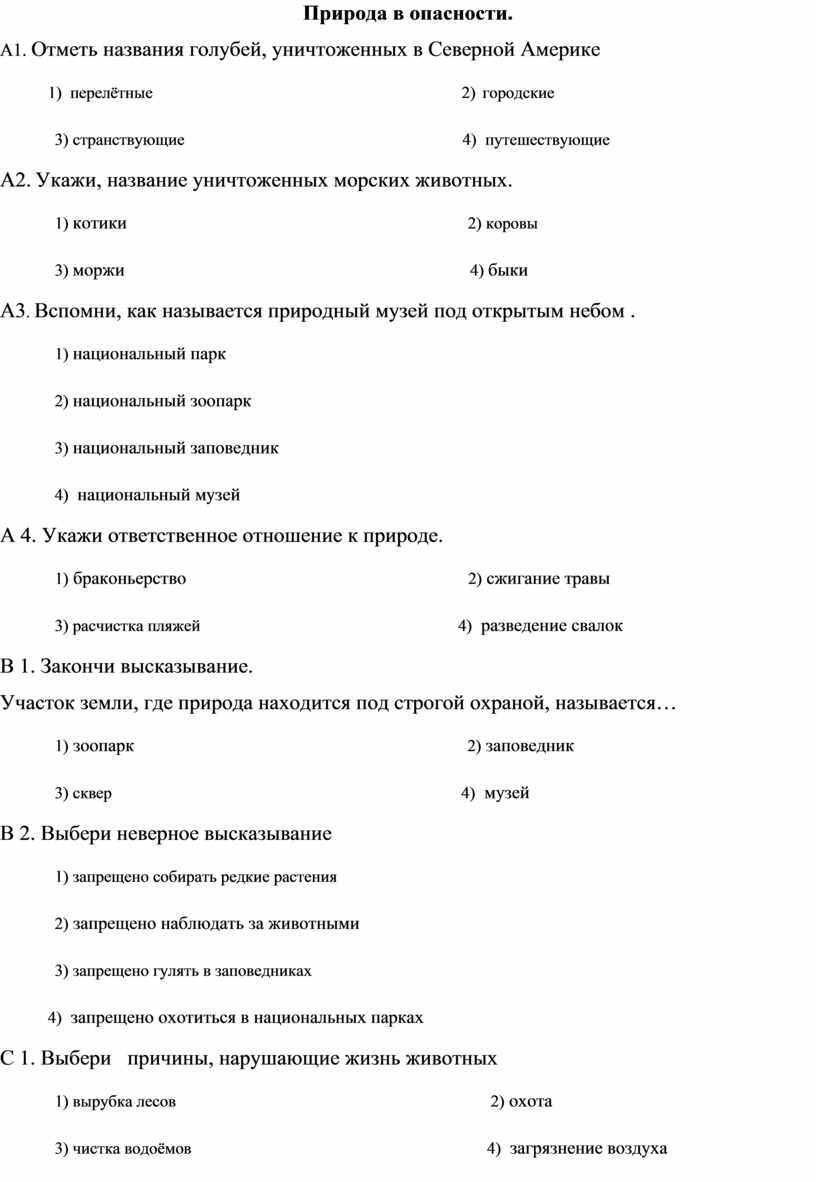 Природа в опасности.

А1. Отметь названия голубей, уничтоженных в Северной Америке

1) перелётные 2) городские

3) странствующие 4) путешествующие

А2. Укажи, название уничтоженных морских животных.

1) котики 2) коровы

3) моржи 4) быки

А3. Вспомни, как называется природный музей под открытым небом .

1) национальный парк

2) национальный зоопарк

3) национальный заповедник

4) национальный музей

А 4. Укажи ответственное отношение к природе.

1) браконьерство 2) сжигание травы

3) расчистка пляжей 4) разведение свалок

В 1. Закончи высказывание.

Участок земли, где природа находится под строгой охраной, называется…

1) зоопарк 2) заповедник

3) сквер 4) музей

В 2. Выбери неверное высказывание

1) запрещено собирать редкие растения

2) запрещено наблюдать за животными

3) запрещено гулять в заповедниках

4) запрещено охотиться в национальных парках

С 1. Выбери причины, нарушающие жизнь животных

1) вырубка лесов 2) охота

3) чистка водоёмов 4) загрязнение воздуха